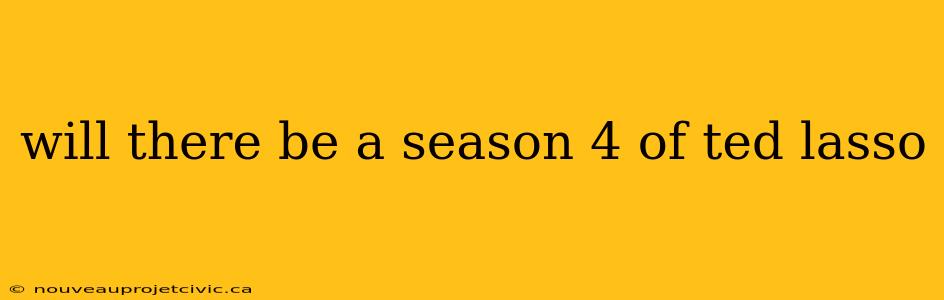 will there be a season 4 of ted lasso

© nouveauprojetcivic.ca